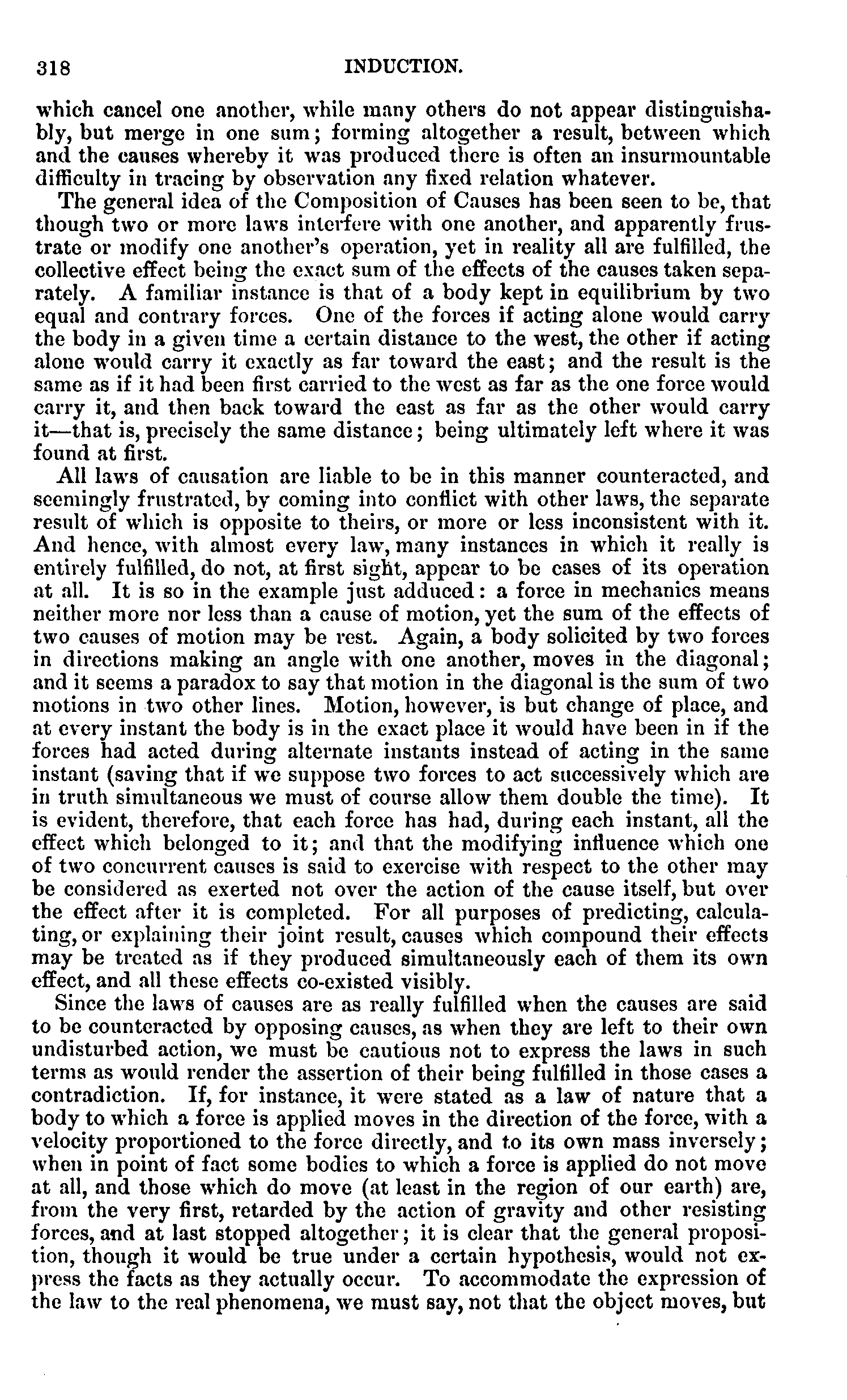 318 INDUCTION.

which cancel one another, while many others do not appear distinguishably, but merge in one sum; forming altogether a result, between which and the causes whereby it was produced there is often an insurmountable difficulty in tracing by observation any fixed relation whatever.

The general idea of the Composition of Causes has been seen to be, that though two or more laws interfere with one another, and apparently frustrate or modify one another's operation, yet in reality all are fulfilled, the collective effect being the exact sum of the effects of the causes taken separately. A familiar instance is that of a body kept in equilibrium by two equal and contrary forces. One of the forces if acting alone would carry the body in a given time a certain distance to the west, the other if acting alone would carry it exactly as far toward the east; and the result is the same as if it had been first carried to the west as far as the one force would carry it, and then back toward the east as far as the other would carry it—that is, precisely the same distance; being ultimately left where it was found at first.

All laws of causation are liable to be in this manner counteracted, and seemingly frustrated, by coming into conflict with other laws, the separate result of which is opposite to theirs, or more or less inconsistent with it. And hence, with almost every law, many instances in which it really is entirely fulfilled, do not, at first sight, appear to be cases of its operation at all. It is so in the example just adduced: a force in mechanics means neither more nor less than a cause of motion, yet the sum of the effects of two causes of motion may be rest. Again, a body solicited by two forces in directions making an angle with one another, moves in the diagonal; and it seems a paradox to say that motion in the diagonal is the sum of two motions in two other lines. Motion, however, is but change of place, and at every instant the body is in the exact place it would have been in if the forces had acted during alternate instants instead of acting in the same instant (saving that if we suppose two forces to act successively which are in truth simultaneous we must of course allow them double the time). It is evident, therefore, that each force has had, during each instant, all the effect which belonged to it; and that the modifying influence which one of two concurrent causes is said to exercise with respect to the other may be considered as exerted not over the action of the cause itself, but over the effect after it is completed. For all purposes of predicting, calculating, or explaining their joint result, causes which compound their effects may be treated as if they produced simultaneously each of them its own effect, and all these effects co-existed visibly.

Since the laws of causes are as really fulfilled when the causes are said to be counteracted by opposing causes, as when they are left to their own undisturbed action, we must be cautious not to express the laws in such terms as would render the assertion of their being fulfilled in those cases a contradiction. If, for instance, it were stated as a law of nature that a body to which a force is applied moves in the direction of the force, with a velocity proportioned to the force directly, and to its own mass inversely; when in point of fact some bodies to which a force is applied do not move at all, and those which do move (at least in the region of our earth) are, from the very first, retarded by the action of gravity and other resisting forces, and at last stopped altogether; it is clear that the general proposition, though it would be true under a certain hypothesis, would not express the facts as they actually occur. To accommodate the expression of the law to the real phenomena, we must say, not that the object moves, but